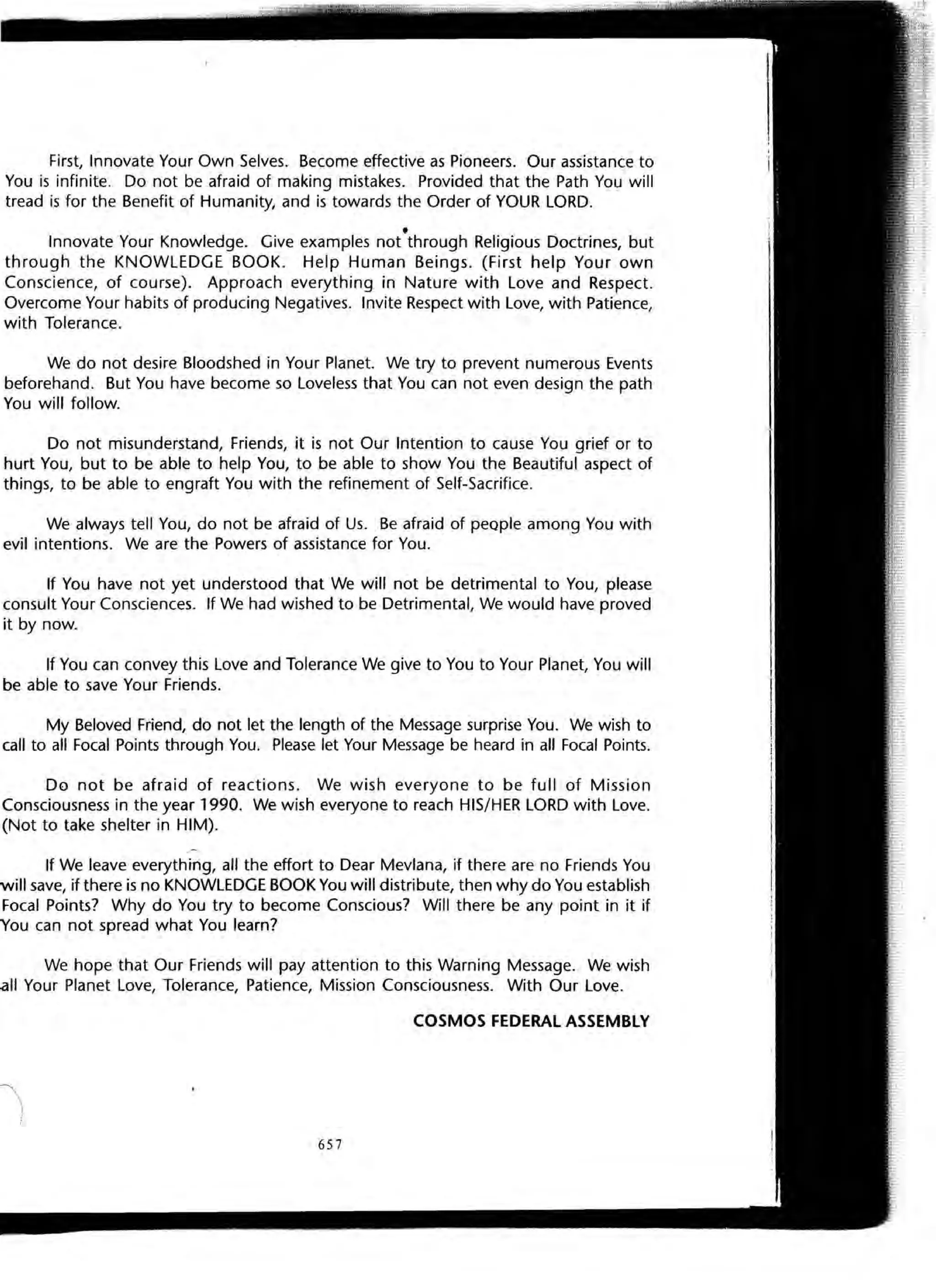 First, Innovate Your Own Selves. Become effective as Pioneers. Our assistance to You is infinite. Do not be afraid of making mistakes. Provided that the Path You will tread is for the Benefit of Humanity, and is towards the Order of YOUR LORD.

Innovate Your Knowledge. Give examples not through Religious Doctrines, but through the KNOWLEDGE BOOK. Help Human Beings. (First help Your own Conscience, of course). Approach everything in Nature with Love and Respect. Overcome Your habits of producing Negatives. Invite Respect with Love, with Patience, with Tolerance.

We do not desire Bloodshed in Your Planet. We try to prevent numerous Events beforehand. But You have become so Loveless that You can not even design the path You will follow.

Do not misunderstand, Friends, it is not Our Intention to cause You grief or to hurt You, but to be able to help You, to be able to show You the Beautiful aspect of things, to be able to engraft You with the refinement of Self-Sacrifice.

We always tell You, do not be afraid of Us. Be afraid of people among You with evil intentions. We are the Powers of assistance for You.

If You have not yet understood that We will not be detrimental to You, please consult Your Consciences. If We had wished to be Detrimental, We would have proved it by now.

If You can convey this Love and Tolerance We give to You to Your Planet, You will be able to save Your Friends.

My Beloved Friend, do not let the length of the Message surprise You. We wish to call to all Focal Points through You. Please let Your Message be heard in all Focal Points.

Do not be afraid of reactions. We wish everyone to be full of Mission Consciousness in the year 1990. We wish everyone to reach HIS/HER LORD with Love. (Not to take shelter in HIM).

If We leave everything, all the effort to Dear Mevlana, if there are no Friends You will save, if there is no KNOWLEDGE BOOK You will distribute, then why do You establish Focal Points? Why do You try to become Conscious? Will there be any point in it if You can not spread what You learn?

We hope that Our Friends will pay attention to this Warning Message. We wish all Your Planet Love, Tolerance, Patience, Mission Consciousness. With Our Love.

COSMOS FEDERAL ASSEMBLY

657